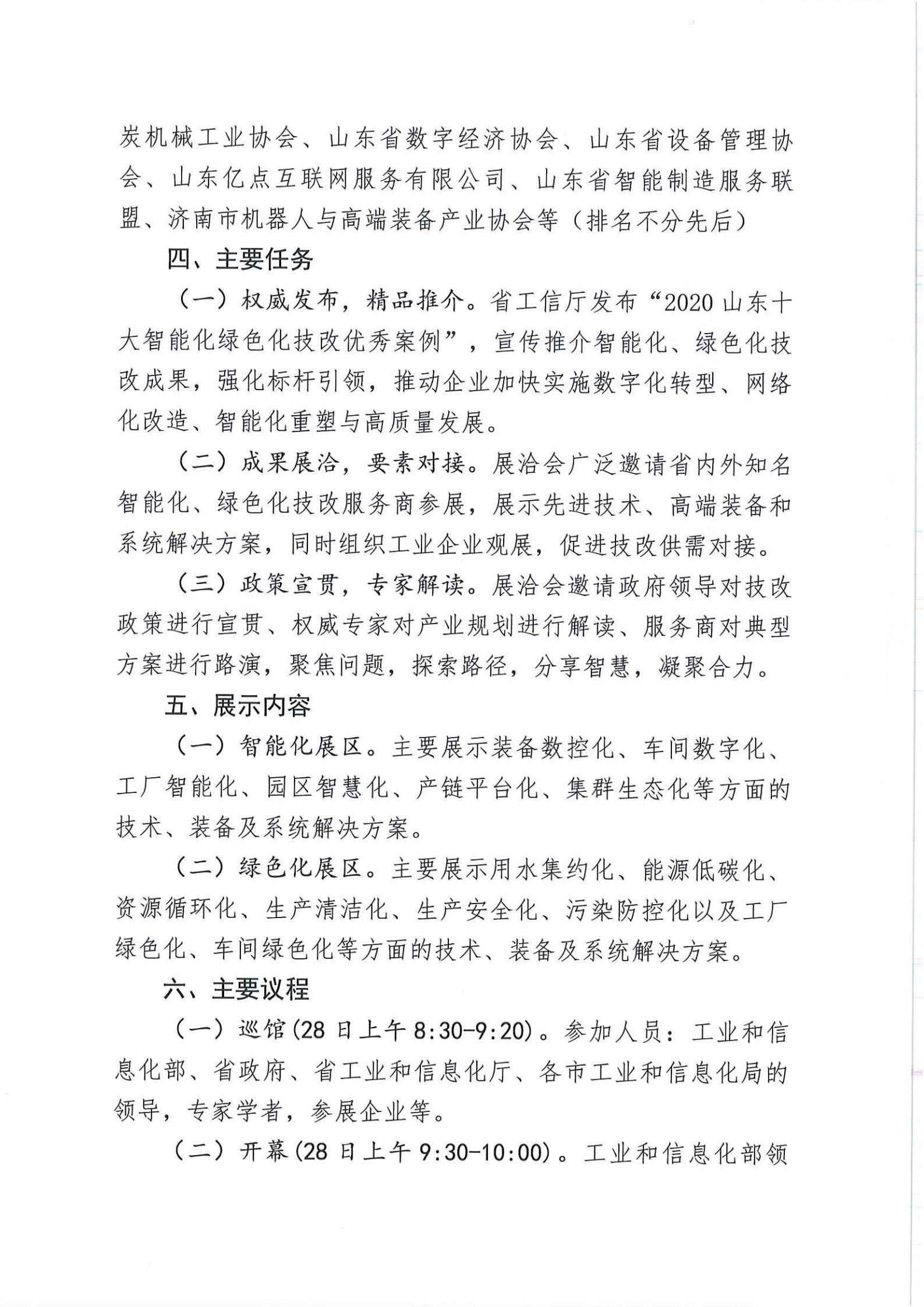 炭机械工业协会、山东省数字经济协会、山东省设备管理协会、山东亿点互联网服务有限公司、山东省智能制造服务联盟、济南市机器人与高端装备产业协会等（排名不分先后）

四、主要任务

（一）权威发布，精品推介。省工信厅发布“2020 山东十大智能化绿色化技改优秀案例”，宣传推介智能化、绿色化技改成果，强化标杆引领，推动企业加快实施数字化转型、网络化改造、智能化重塑与高质量发展。

（二）成果展洽，要素对接。展洽会广泛邀请省内外知名智能化、绿色化技改服务商参展，展示先进技术、高端装备和系统解决方案，同时组织工业企业观展，促进技改供需对接。

（三）政策宣贯，专家解读。展洽会邀请政府领导对技改政策进行宣贯、权威专家对产业规划进行解读、服务商对典型方案进行路演，聚焦问题，探索路径，分享智慧，凝聚合力。

五、展示内容

（一）智能化展区。主要展示装备数控化、车间数字化、工厂智能化、园区智慧化、产链平台化、集群生态化等方面的技术、装备及系统解决方案。

（二）绿色化展区。主要展示用水集约化、能源低碳化、资源循环化、生产清洁化、生产安全化、污染防控化以及工厂绿色化、车间绿色化等方面的技术、装备及系统解决方案。

六、主要议程

（一）巡馆(28 日上午 8:30-9:20)。参加人员：工业和信息化部、省政府、省工业和信息化厅、各市工业和信息化局的领导，专家学者，参展企业等。

（二）开幕(28 日上午 9:30-10:00)。工业和信息化部领